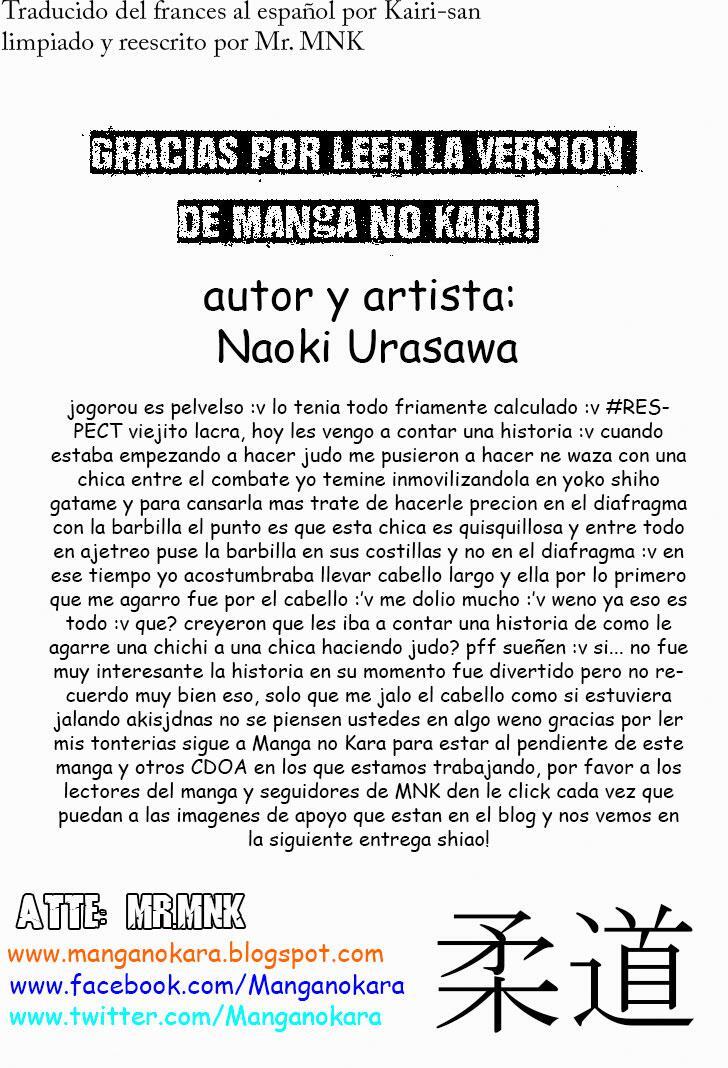 Traducido del frances al español por Kairi-san
limpiado y reescrito por Mr. MNK

GRACIAS POR LEER LA VERSION DE MANGA NO KARA!

autor y artista:
Naoki Urasawa

jogorou es pelvelso :v lo tenia todo friamente calculado :v #RESPECT viejito lacra, hoy les vengo a contar una historia :v cuando estaba empezando a hacer judo me pusieron a hacer ne waza con una chica entre el combate yo temine inmovilizandola en yoko shiho gatame y para cansarla mas trate de hacerle precion en el diafragma con la barbilla el punto es que esta chica es quisquillosa y entre todo en ajetreo puse la barbilla en sus costillas y no en el diafragma :v en ese tiempo yo acostumbraba llevar cabello largo y ella por lo primero que me agarro fue por el cabello :'v me dolio mucho :'v weno ya eso es todo :v que? creyeron que les iba a contar una historia de como le agarre una chichi a una chica haciendo judo? pff sueñen :v si... no fue muy interesante la historia en su momento fue divertido pero no recuerdo muy bien eso, solo que me jalo el cabello como si estuviera jalando akisjdnas no se piensen ustedes en algo weno gracias por ler mis tonterias sigue a Manga no Kara para estar al pendiente de este manga y otros CDOA en los que estamos trabajando, por favor a los lectores del manga y seguidores de MNK den le click cada vez que puedan a las imagenes de apoyo que estan en el blog y nos vemos en la siguiente entrega shiao!

ATTE: MR.MNK
www.manganokara.blogspot.com
www.facebook.com/Manganokara
www.twitter.com/Manganokara

柔道